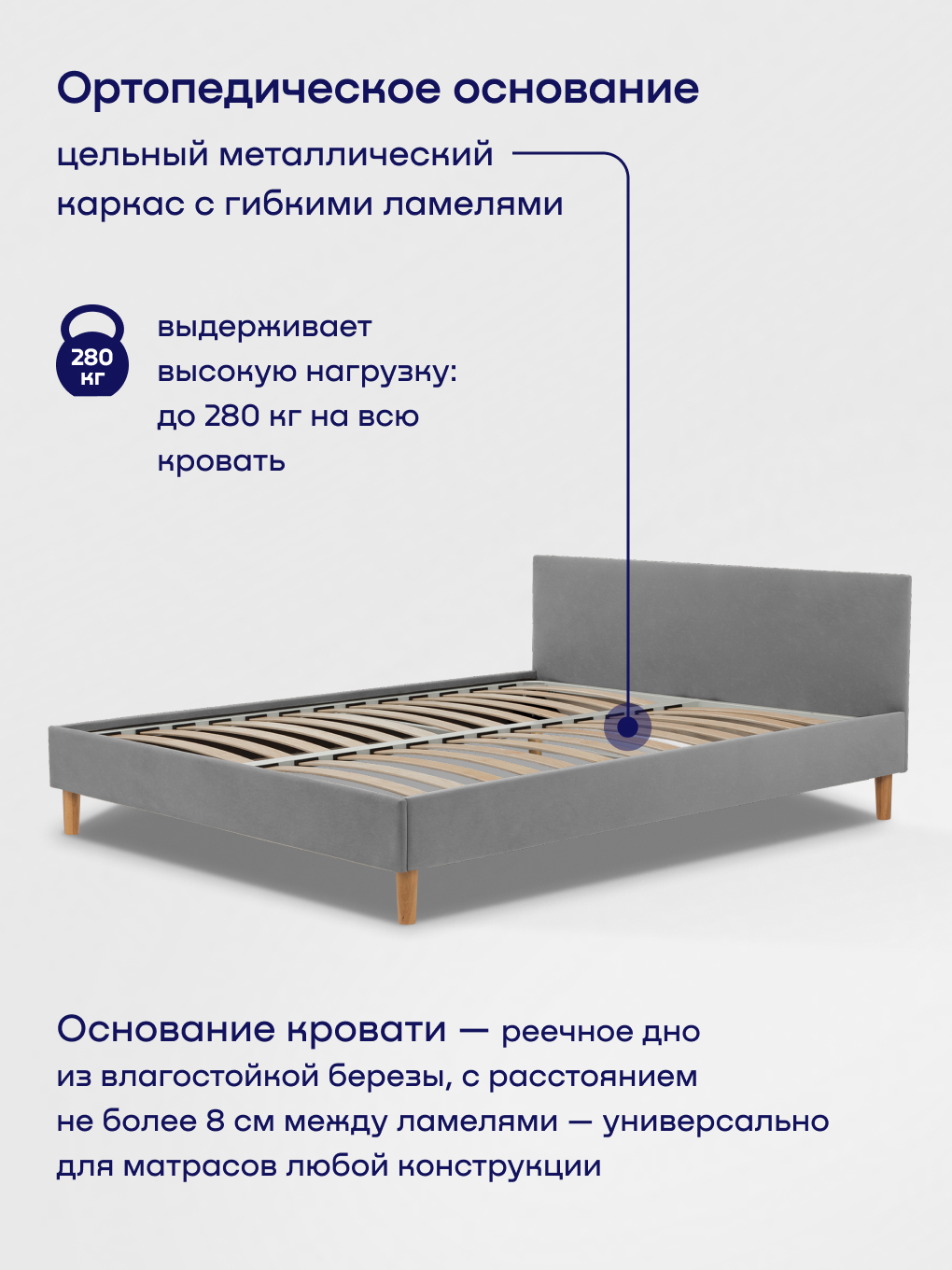 Ортопедическое основание

цельный металлический каркас с гибкими ламелями

280 кг

выдерживает высокую нагрузку: до 280 кг на всю кровать

Основание кровати — реечное дно из влагостойкой березы, с расстоянием не более 8 см между ламелями — универсально для матрасов любой конструкции